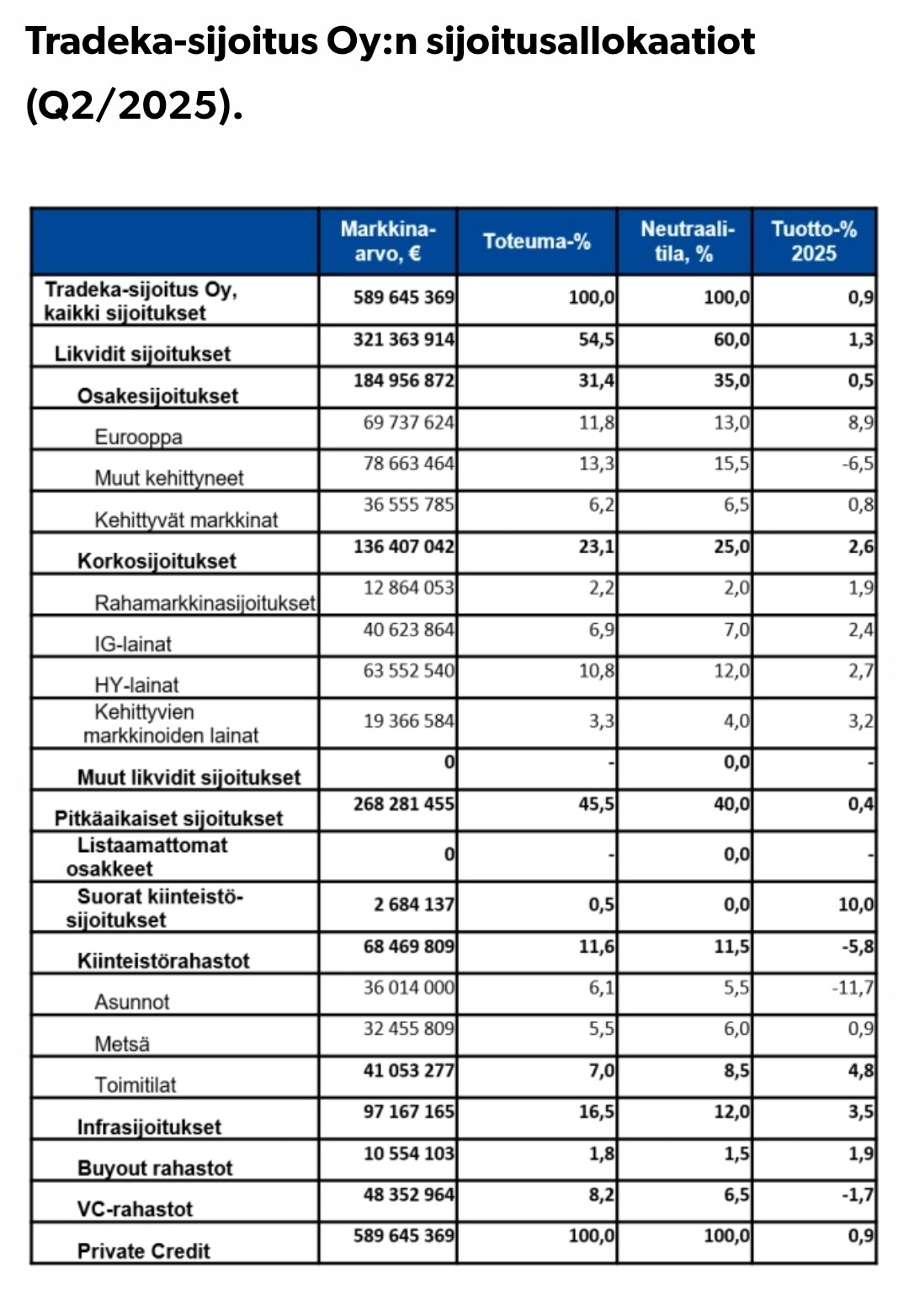 Tradeka-sijoitus Oy:n sijoitusallokaatiot (Q2/2025).

| | Markkina-arvo, € | Toteuma-% | Neutraali-tila, % | Tuotto-% 2025 |
|---|---|---|---|---|
| Tradeka-sijoitus Oy, kaikki sijoitukset | 589 645 369 | 100,0 | 100,0 | 0,9 |
| Likvidit sijoitukset | 321 363 914 | 54,5 | 60,0 | 1,3 |
| Osakesijoitukset | 184 956 872 | 31,4 | 35,0 | 0,5 |
| Eurooppa | 69 737 624 | 11,8 | 13,0 | 8,9 |
| Muut kehittyneet | 78 663 464 | 13,3 | 15,5 | -6,5 |
| Kehittyvät markkinat | 36 555 785 | 6,2 | 6,5 | 0,8 |
| Korkosijoitukset | 136 407 042 | 23,1 | 25,0 | 2,6 |
| Rahamarkkinasijoitukset | 12 864 053 | 2,2 | 2,0 | 1,9 |
| IG-lainat | 40 623 864 | 6,9 | 7,0 | 2,4 |
| HY-lainat | 63 552 540 | 10,8 | 12,0 | 2,7 |
| Kehittyvien markkinoiden lainat | 19 366 584 | 3,3 | 4,0 | 3,2 |
| Muut likvidit sijoitukset | 0 | - | 0,0 | - |
| Pitkäaikaiset sijoitukset | 268 281 455 | 45,5 | 40,0 | 0,4 |
| Listaamattomat osakkeet | 0 | - | 0,0 | - |
| Suorat kiinteistö-sijoitukset | 2 684 137 | 0,5 | 0,0 | 10,0 |
| Kiinteistörahastot | 68 469 809 | 11,6 | 11,5 | -5,8 |
| Asunnot | 36 014 000 | 6,1 | 5,5 | -11,7 |
| Metsä | 32 455 809 | 5,5 | 6,0 | 0,9 |
| Toimitilat | 41 053 277 | 7,0 | 8,5 | 4,8 |
| Infrasijoitukset | 97 167 165 | 16,5 | 12,0 | 3,5 |
| Buyout rahastot | 10 554 103 | 1,8 | 1,5 | 1,9 |
| VC-rahastot | 48 352 964 | 8,2 | 6,5 | -1,7 |
| Private Credit | 589 645 369 | 100,0 | 100,0 | 0,9 |